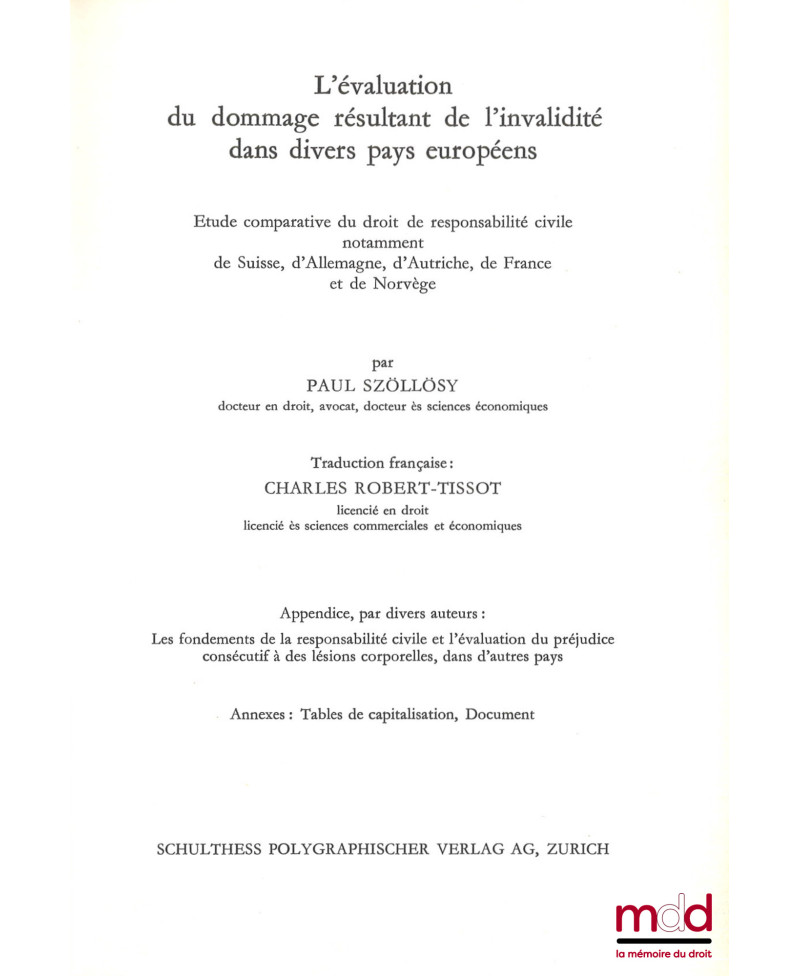 L'évaluation du dommage résultant de l'invalidité dans divers pays européens

Etude comparative du droit de responsabilité civile notamment de Suisse, d'Allemagne, d'Autriche, de France et de Norvège

par
PAUL SZÖLLÖSY
docteur en droit, avocat, docteur ès sciences économiques

Traduction française:
CHARLES ROBERT-TISSOT
licencié en droit
licencié ès sciences commerciales et économiques

Appendice, par divers auteurs:
Les fondements de la responsabilité civile et l'évaluation du préjudice consécutif à des lésions corporelles, dans d'autres pays

Annexes: Tables de capitalisation, Document

SCHULTHESS POLYGRAPHISCHER VERLAG AG, ZURICH

mdd
la mémoire du droit